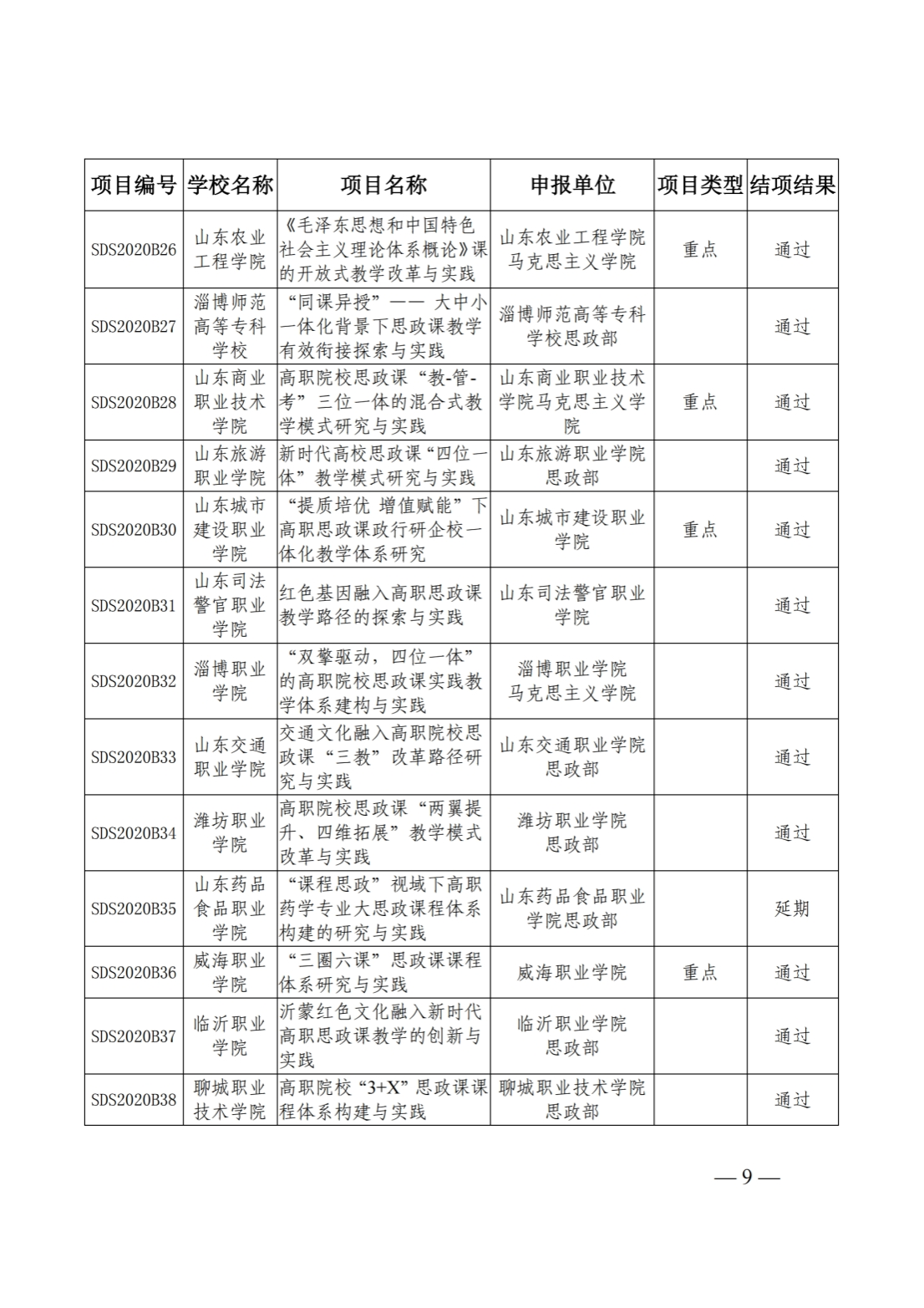 | 项目编号 | 学校名称 | 项目名称 | 申报单位 | 项目类型 | 结项结果 |
|---|---|---|---|---|---|
| SDS2020B26 | 山东农业工程学院 | 《毛泽东思想和中国特色社会主义理论体系概论》课的开放式教学改革与实践 | 山东农业工程学院马克思主义学院 | 重点 | 通过 |
| SDS2020B27 | 淄博师范高等专科学校 | “同课异授”—— 大中小一体化背景下思政课教学有效衔接探索与实践 | 淄博师范高等专科学校思政部 | | 通过 |
| SDS2020B28 | 山东商业职业技术学院 | 高职院校思政课“教-管-考”三位一体的混合式教学模式研究与实践 | 山东商业职业技术学院马克思主义学院 | 重点 | 通过 |
| SDS2020B29 | 山东旅游职业学院 | 新时代高校思政课“四位一体”教学模式研究与实践 | 山东旅游职业学院思政部 | | 通过 |
| SDS2020B30 | 山东城市建设职业学院 | “提质培优 增值赋能”下高职思政课政行研企校一体化教学体系研究 | 山东城市建设职业学院 | 重点 | 通过 |
| SDS2020B31 | 山东司法警官职业学院 | 红色基因融入高职思政课教学路径的探索与实践 | 山东司法警官职业学院 | | 通过 |
| SDS2020B32 | 淄博职业学院 | “双擎驱动，四位一体”的高职院校思政课实践教学体系建构与实践 | 淄博职业学院马克思主义学院 | | 通过 |
| SDS2020B33 | 山东交通职业学院 | 交通文化融入高职院校思政课“三教”改革路径研究与实践 | 山东交通职业学院思政部 | | 通过 |
| SDS2020B34 | 潍坊职业学院 | 高职院校思政课“两翼提升、四维拓展”教学模式改革与实践 | 潍坊职业学院思政部 | | 通过 |
| SDS2020B35 | 山东药品食品职业学院 | “课程思政”视域下高职药学专业大思政课程体系构建的研究与实践 | 山东药品食品职业学院思政部 | | 延期 |
| SDS2020B36 | 威海职业学院 | “三圈六课”思政课课程体系研究与实践 | 威海职业学院 | 重点 | 通过 |
| SDS2020B37 | 临沂职业学院 | 沂蒙红色文化融入新时代高职思政课教学的创新与实践 | 临沂职业学院思政部 | | 通过 |
| SDS2020B38 | 聊城职业技术学院 | 高职院校“3+X”思政课课程体系构建与实践 | 聊城职业技术学院思政部 | | 通过 |

— 9 —